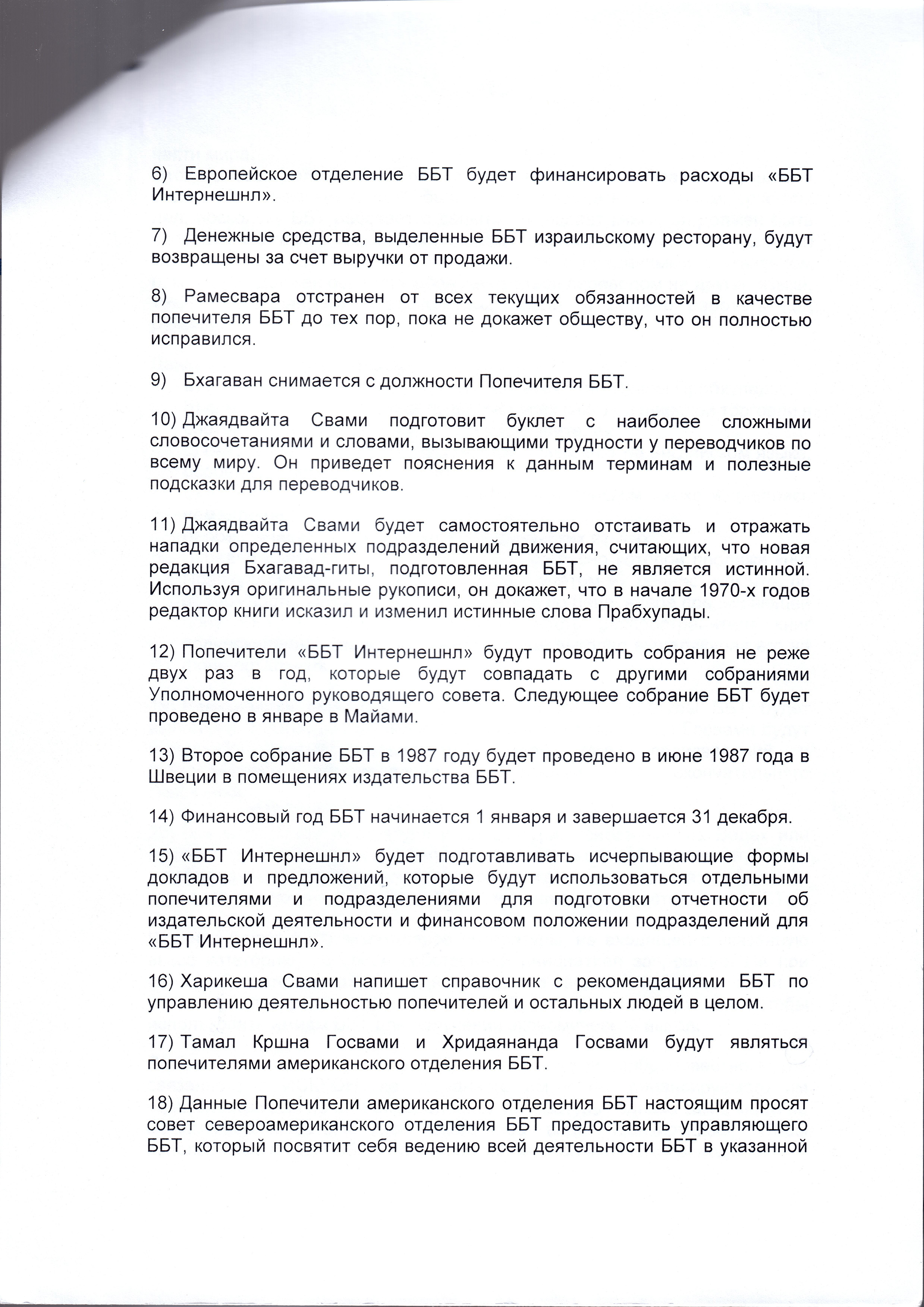 6) Европейское отделение ББТ будет финансировать расходы «ББТ Интернешнл».

7) Денежные средства, выделенные ББТ израильскому ресторану, будут возвращены за счет выручки от продажи.

8) Рамесвара отстранен от всех текущих обязанностей в качестве попечителя ББТ до тех пор, пока не докажет обществу, что он полностью исправился.

9) Бхагаван снимается с должности Попечителя ББТ.

10) Джаядвайта Свами подготовит буклет с наиболее сложными словосочетаниями и словами, вызывающими трудности у переводчиков по всему миру. Он приведет пояснения к данным терминам и полезные подсказки для переводчиков.

11) Джаядвайта Свами будет самостоятельно отстаивать и отражать нападки определенных подразделений движения, считающих, что новая редакция Бхагавад-гиты, подготовленная ББТ, не является истинной. Используя оригинальные рукописи, он докажет, что в начале 1970-х годов редактор книги исказил и изменил истинные слова Прабхупады.

12) Попечители «ББТ Интернешнл» будут проводить собрания не реже двух раз в год, которые будут совпадать с другими собраниями Уполномоченного руководящего совета. Следующее собрание ББТ будет проведено в январе в Майами.

13) Второе собрание ББТ в 1987 году будет проведено в июне 1987 года в Швеции в помещениях издательства ББТ.

14) Финансовый год ББТ начинается 1 января и завершается 31 декабря.

15) «ББТ Интернешнл» будет подготавливать исчерпывающие формы докладов и предложений, которые будут использоваться отдельными попечителями и подразделениями для подготовки отчетности об издательской деятельности и финансовом положении подразделений для «ББТ Интернешнл».

16) Харикеша Свами напишет справочник с рекомендациями ББТ по управлению деятельностью попечителей и остальных людей в целом.

17) Тамал Кршна Госвами и Хридаянанда Госвами будут являться попечителями американского отделения ББТ.

18) Данные Попечители американского отделения ББТ настоящим просят совет североамериканского отделения ББТ предоставить управляющего ББТ, который посвятит себя ведению всей деятельности ББТ в указанной